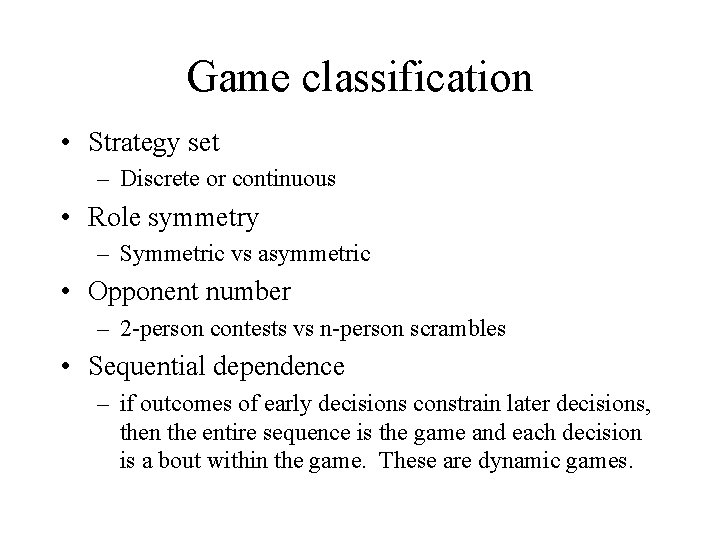 Game classification

• Strategy set
– Discrete or continuous
• Role symmetry
– Symmetric vs asymmetric
• Opponent number
– 2-person contests vs n-person scrambles
• Sequential dependence
– if outcomes of early decisions constrain later decisions, then the entire sequence is the game and each decision is a bout within the game. These are dynamic games.